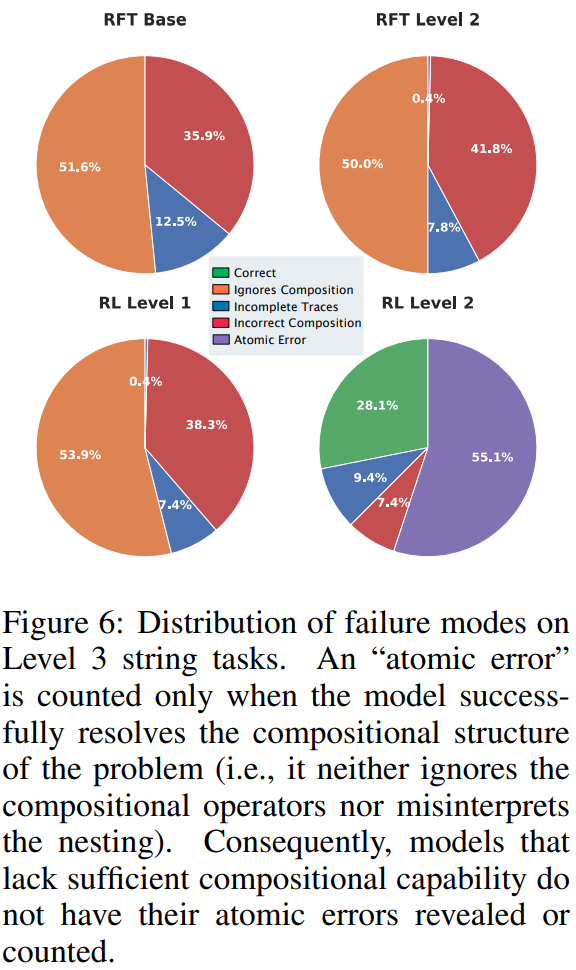 RFT Base

51.6%

35.9%

12.5%

RFT Level 2

0.4%

50.0%

41.8%

7.8%

Correct
Ignores Composition
Incomplete Traces
Incorrect Composition
Atomic Error

RL Level 1

0.4%

53.9%

38.3%

7.4%

RL Level 2

28.1%

55.1%

9.4%

7.4%

Figure 6: Distribution of failure modes on Level 3 string tasks. An “atomic error” is counted only when the model successfully resolves the compositional structure of the problem (i.e., it neither ignores the compositional operators nor misinterprets the nesting). Consequently, models that lack sufficient compositional capability do not have their atomic errors revealed or counted.